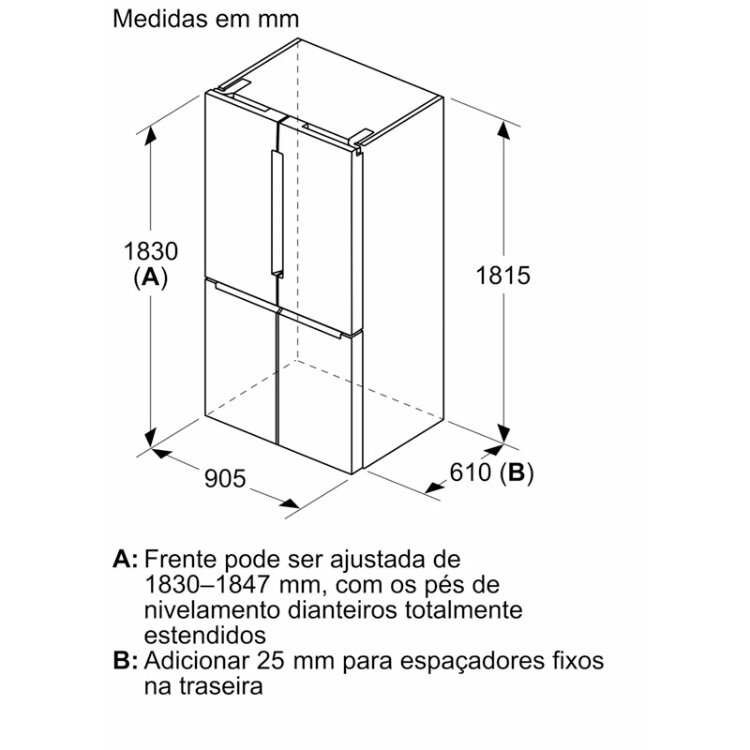 Medidas em mm

1830
(A)

1815

905

610 (B)

A: Frente pode ser ajustada de 1830–1847 mm, com os pés de nivelamento dianteiros totalmente estendidos
B: Adicionar 25 mm para espaçadores fixos na traseira